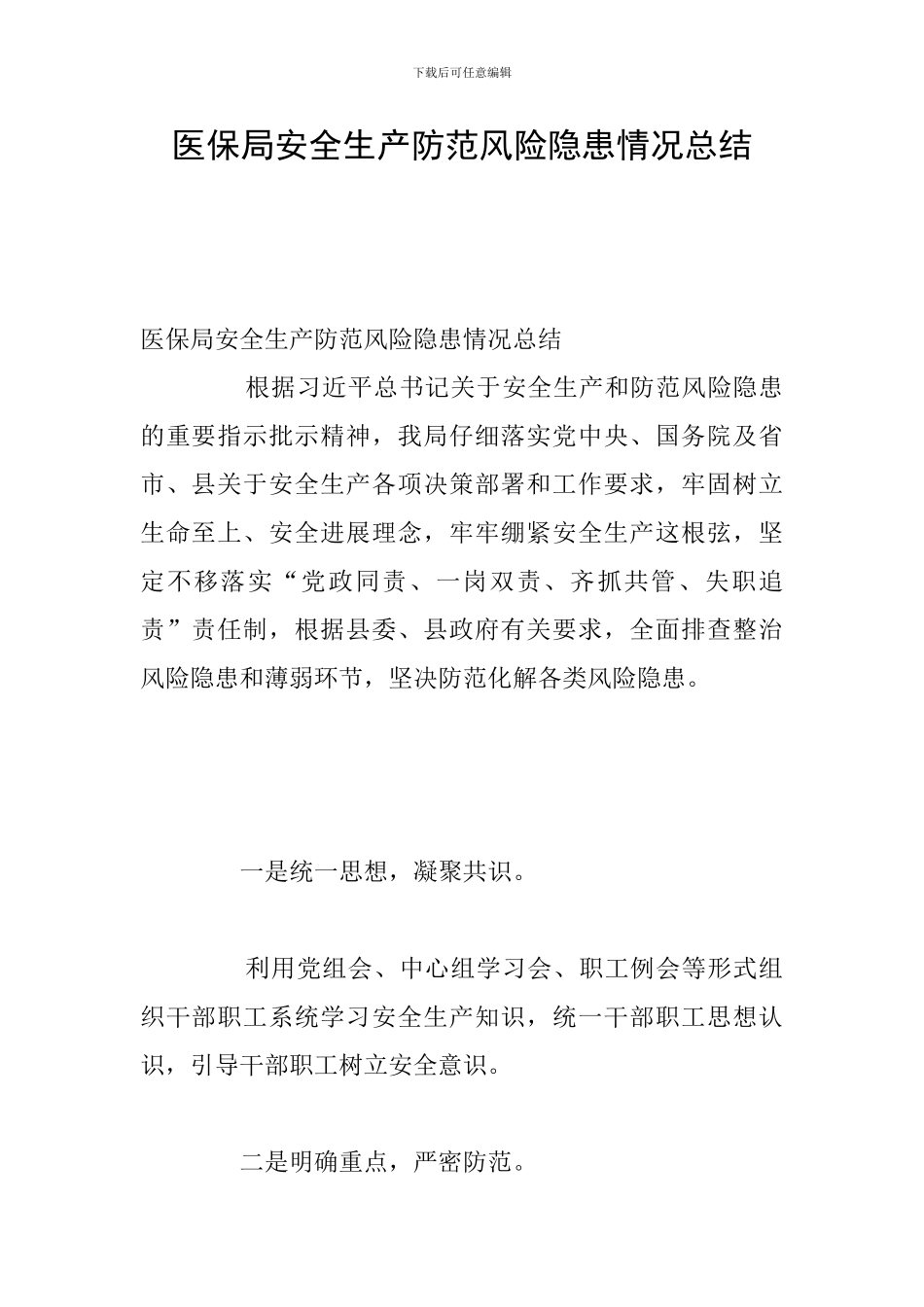 下载后可任意编辑

医保局安全生产防范风险隐患情况总结

医保局安全生产防范风险隐患情况总结

根据习近平总书记关于安全生产和防范风险隐患的重要指示批示精神，我局仔细落实党中央、国务院及省市、县关于安全生产各项决策部署和工作要求，牢固树立生命至上、安全进展理念，牢牢绷紧安全生产这根弦，坚定不移落实“党政同责、一岗双责、齐抓共管、失职追责”责任制，根据县委、县政府有关要求，全面排查整治风险隐患和薄弱环节，坚决防范化解各类风险隐患。

一是统一思想，凝聚共识。

利用党组会、中心组学习会、职工例会等形式组织干部职工系统学习安全生产知识，统一干部职工思想认识，引导干部职工树立安全意识。

二是明确重点，严密防范。